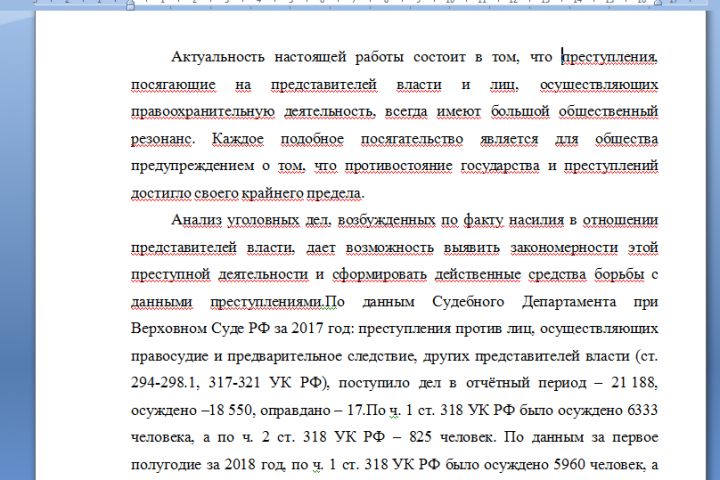 Актуальность настоящей работы состоит в том, что преступления, посягающие на представителей власти и лиц, осуществляющих правоохранительную деятельность, всегда имеют большой общественный резонанс. Каждое подобное посягательство является для общества предупреждением о том, что противостояние государства и преступлений достигло своего крайнего предела.

Анализ уголовных дел, возбужденных по факту насилия в отношении представителей власти, дает возможность выявить закономерности этой преступной деятельности и сформировать действенные средства борьбы с данными преступлениями.По данным Судебного Департамента при Верховном Суде РФ за 2017 год: преступления против лиц, осуществляющих правосудие и предварительное следствие, других представителей власти (ст. 294-298.1, 317-321 УК РФ), поступило дел в отчётный период – 21 188, осуждено –18 550, оправдано – 17.По ч. 1 ст. 318 УК РФ было осуждено 6333 человека, а по ч. 2 ст. 318 УК РФ – 825 человек. По данным за первое полугодие за 2018 год, по ч. 1 ст. 318 УК РФ было осуждено 5960 человек, а